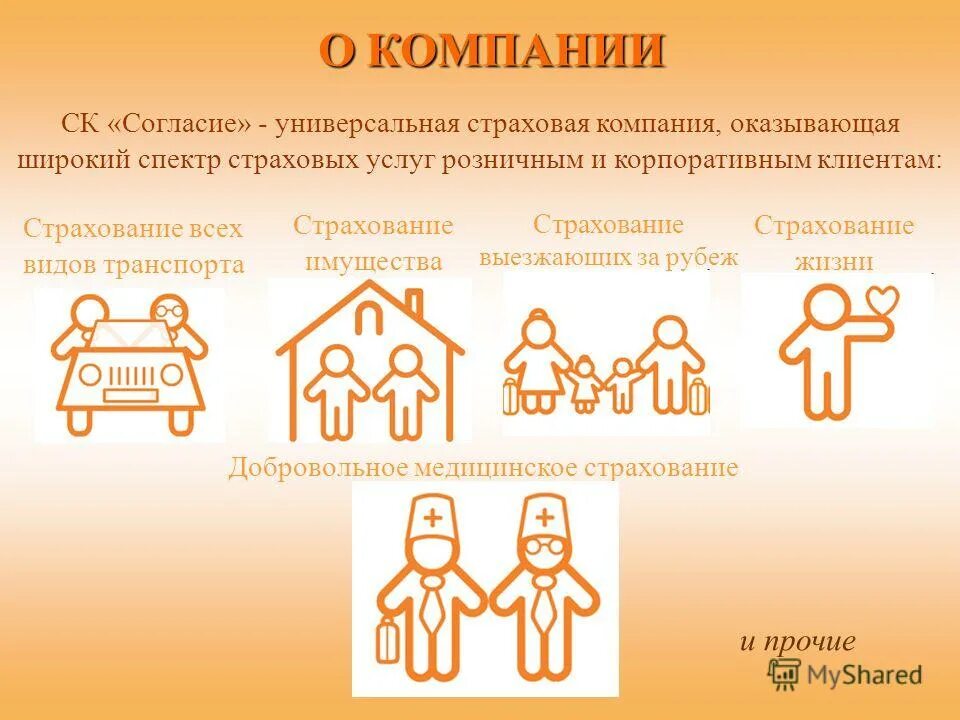 О КОМПАНИИ

СК «Согласие» - универсальная страховая компания, оказывающая широкий спектр страховых услуг розничным и корпоративным клиентам:

Страхование всех видов транспорта

Страхование имущества

Страхование выезжающих за рубеж

Страхование жизни

Добровольное медицинское страхование

и прочие

MyShared